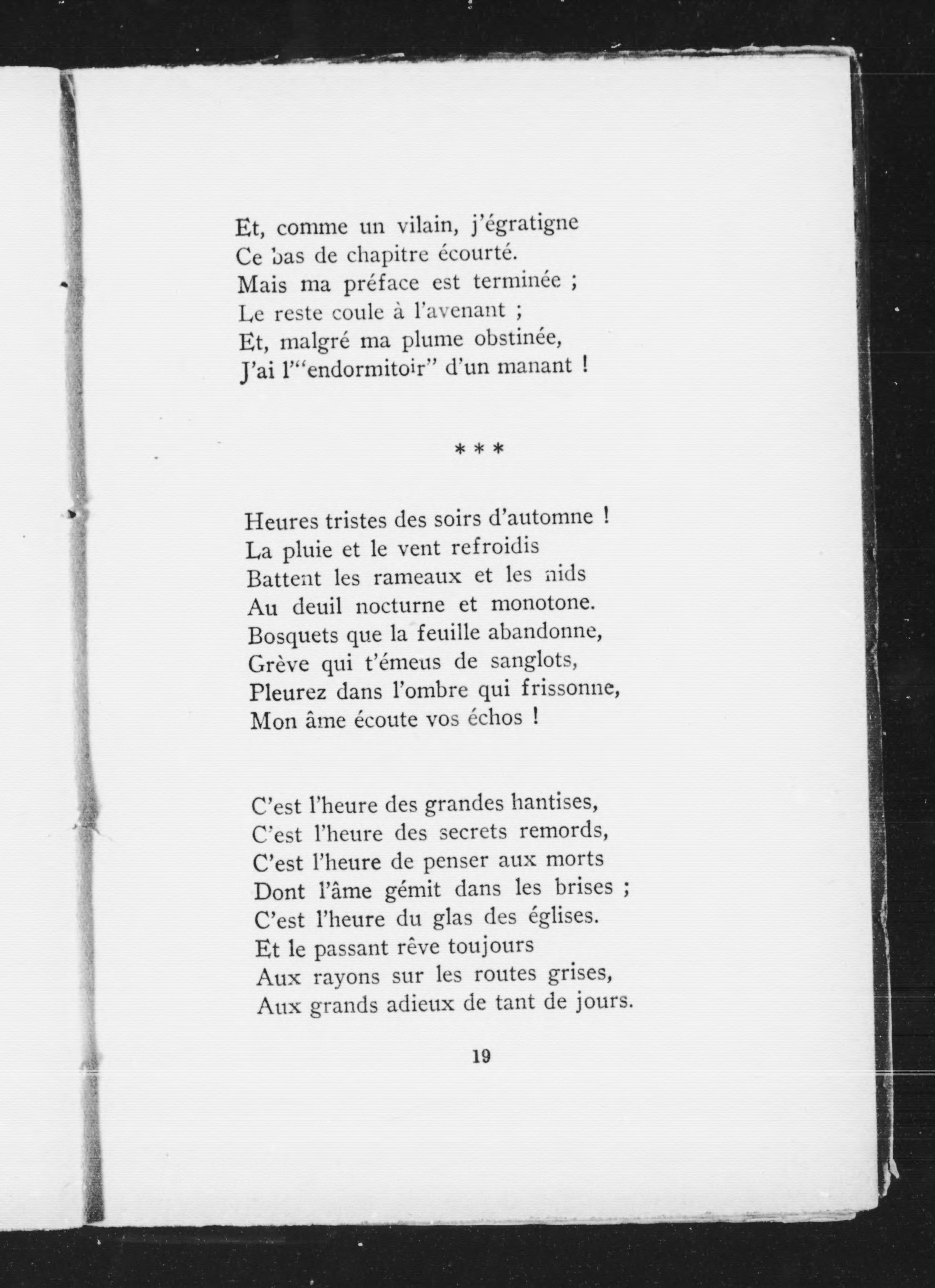 Et, comme un vilain, j'égratigne
Ce bas de chapitre écourté.
Mais ma préface est terminée ;
Le reste coule à l'avenant ;
Et, malgré ma plume obstinée,
J'ai l'"endormitoir" d'un manant !

* * *

Heures tristes des soirs d'automne !
La pluie et le vent refroidis
Battent les rameaux et les nids
Au deuil nocturne et monotone.
Bosquets que la feuille abandonne,
Grève qui t'émeus de sanglots,
Pleurez dans l'ombre qui frissonne,
Mon âme écoute vos échos !

C'est l'heure des grandes hantises,
C'est l'heure des secrets remords,
C'est l'heure de penser aux morts
Dont l'âme gémit dans les brises ;
C'est l'heure du glas des églises.
Et le passant rêve toujours
Aux rayons sur les routes grises,
Aux grands adieux de tant de jours.

19